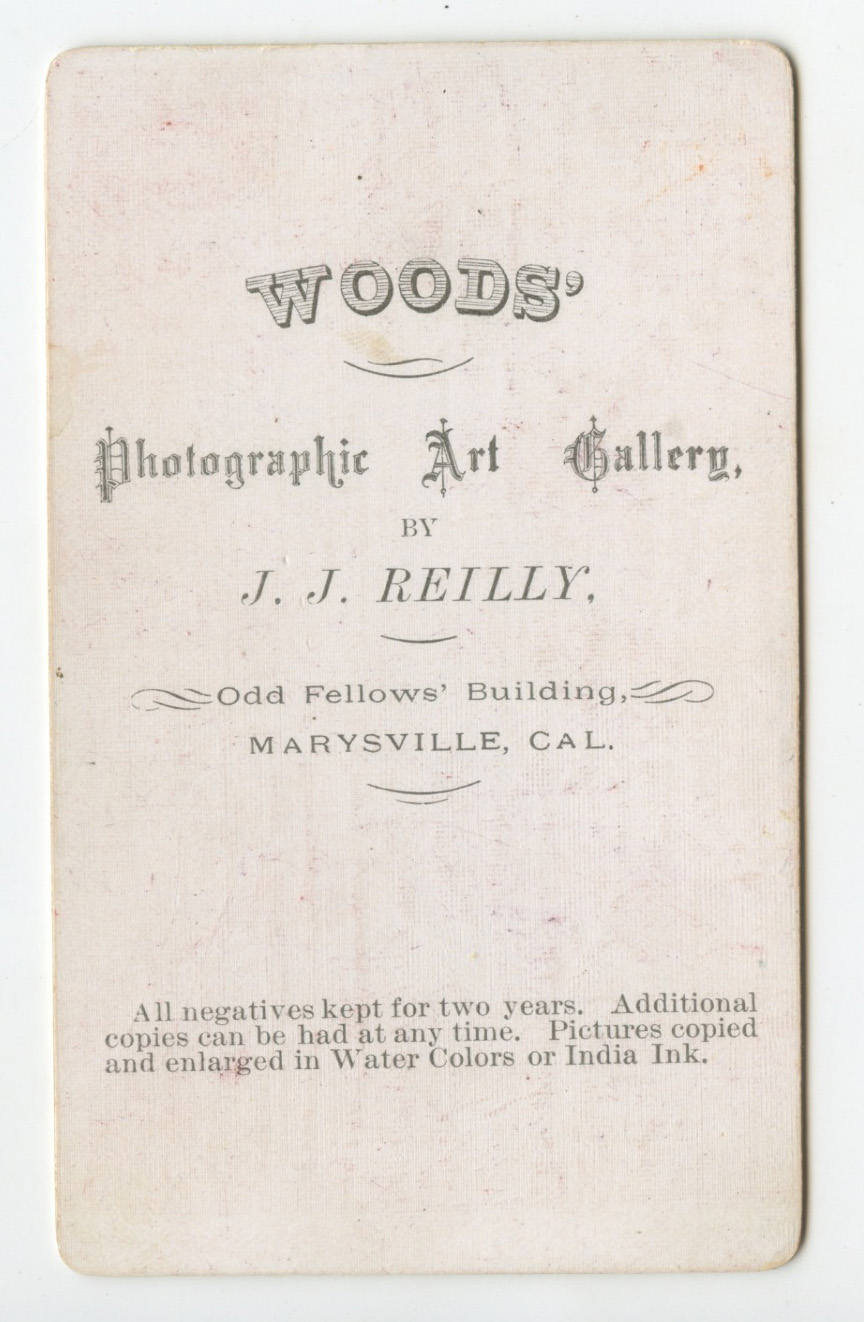 WOODS'

Photographic Art Gallery,

BY

J. J. REILLY,

Odd Fellows' Building,

MARYSVILLE, CAL.

All negatives kept for two years. Additional copies can be had at any time. Pictures copied and enlarged in Water Colors or India Ink.